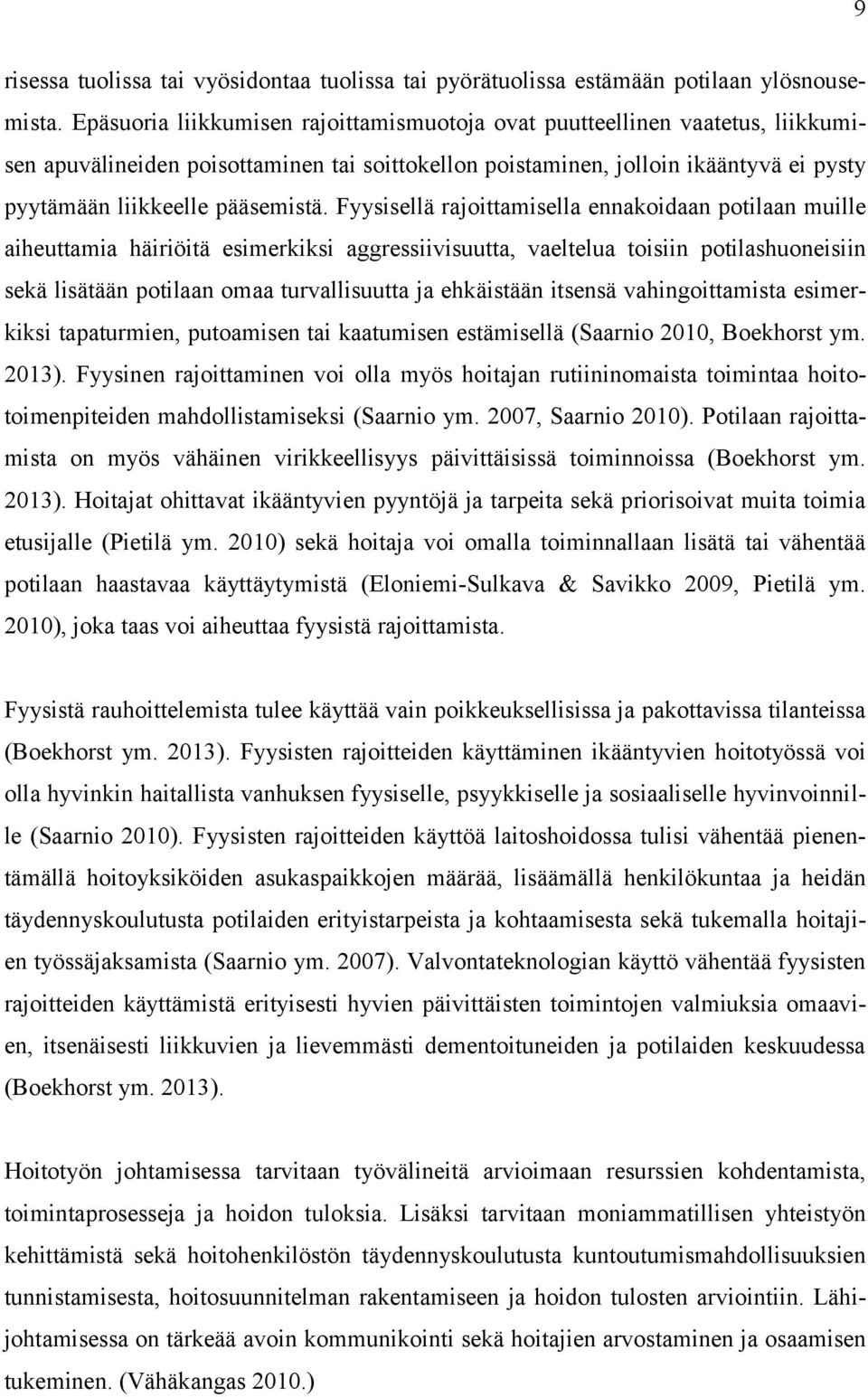 9

risessa tuolissa tai vyösidontaa tuolissa tai pyörätuolissa estämään potilaan ylösnousemista. Epäsuoria liikkumisen rajoittamismuotoja ovat puutteellinen vaatetus, liikkumisen apuvälineiden poisottaminen tai soittokellon poistaminen, jolloin ikääntyvä ei pysty pyytämään liikkeelle pääsemistä. Fyysisellä rajoittamisella ennakoidaan potilaan muille aiheuttamia häiriöitä esimerkiksi aggressiivisuutta, vaeltelua toisiin potilashuoneisiin sekä lisätään potilaan omaa turvallisuutta ja ehkäistään itsensä vahingoittamista esimerkiksi tapaturmien, putoamisen tai kaatumisen estämisellä (Saarnio 2010, Boekhorst ym. 2013). Fyysinen rajoittaminen voi olla myös hoitajan rutiininomaista toimintaa hoitotoimenpiteiden mahdollistamiseksi (Saarnio ym. 2007, Saarnio 2010). Potilaan rajoittamista on myös vähäinen virikkeellisyys päivittäisissä toiminnoissa (Boekhorst ym. 2013). Hoitajat ohittavat ikääntyvien pyyntöjä ja tarpeita sekä priorisoivat muita toimia etusijalle (Pietilä ym. 2010) sekä hoitaja voi omalla toiminnallaan lisätä tai vähentää potilaan haastavaa käyttäytymistä (Eloniemi-Sulkava & Savikko 2009, Pietilä ym. 2010), joka taas voi aiheuttaa fyysistä rajoittamista.

Fyysistä rauhoittelemista tulee käyttää vain poikkeuksellisissa ja pakottavissa tilanteissa (Boekhorst ym. 2013). Fyysisten rajoitteiden käyttäminen ikääntyvien hoitotyössä voi olla hyvinkin haitallista vanhuksen fyysiselle, psyykkiselle ja sosiaaliselle hyvinvoinnille (Saarnio 2010). Fyysisten rajoitteiden käyttöä laitoshoidossa tulisi vähentää pienentämällä hoitoyksiköiden asukaspaikkojen määrää, lisäämällä henkilökuntaa ja heidän täydennyskoulutusta potilaiden erityistarpeista ja kohtaamisesta sekä tukemalla hoitajien työssäjaksamista (Saarnio ym. 2007). Valvontateknologian käyttö vähentää fyysisten rajoitteiden käyttämistä erityisesti hyvien päivittäisten toimintojen valmiuksia omaavien, itsenäisesti liikkuvien ja lievemmästi dementoituneiden ja potilaiden keskuudessa (Boekhorst ym. 2013).

Hoitotyön johtamisessa tarvitaan työvälineitä arvioimaan resurssien kohdentamista, toimintaprosesseja ja hoidon tuloksia. Lisäksi tarvitaan moniammatillisen yhteistyön kehittämistä sekä hoitohenkilöstön täydennyskoulutusta kuntoutumismahdollisuuksien tunnistamisesta, hoitosuunnitelman rakentamiseen ja hoidon tulosten arviointiin. Lähijohtamisessa on tärkeää avoin kommunikointi sekä hoitajien arvostaminen ja osaamisen tukeminen. (Vähäkangas 2010.)